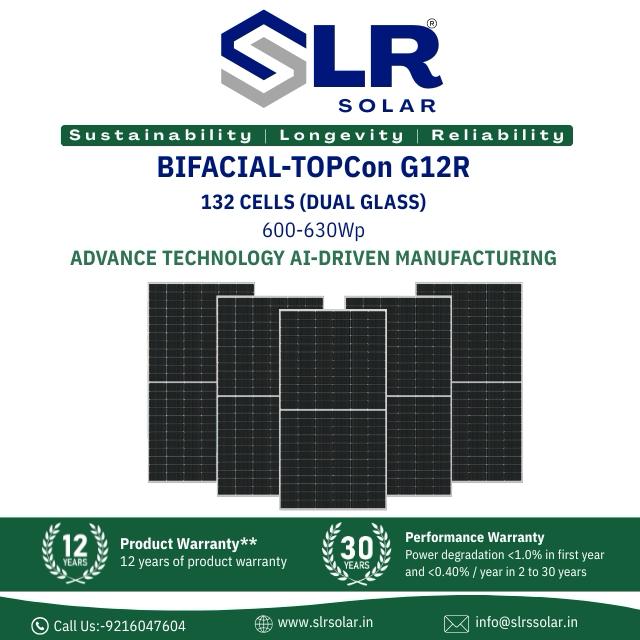 SLR®
SOLAR

Sustainability | Longevity | Reliability

BIFACIAL-TOPCon G12R

132 CELLS (DUAL GLASS)

600-630Wp

ADVANCE TECHNOLOGY AI-DRIVEN MANUFACTURING

12 YEARS

Product Warranty**
12 years of product warranty

30 YEARS

Performance Warranty
Power degradation <1.0% in first year and <0.40% / year in 2 to 30 years

Call Us:-9216047604

www.slrsolar.in

info@slrssolar.in